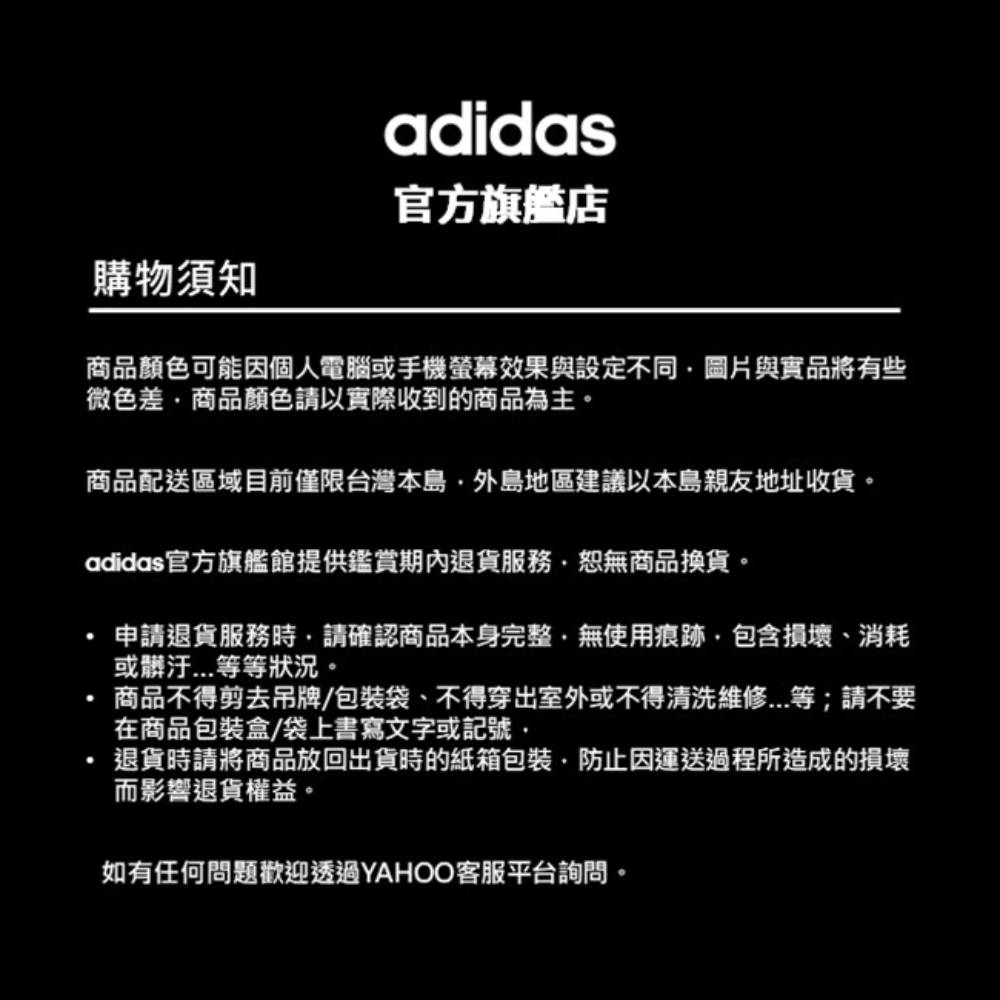 adidas
官方旗艦店

購物須知

商品顏色可能因個人電腦或手機螢幕效果與設定不同，圖片與實品將有些微色差，商品顏色請以實際收到的商品為主。

商品配送區域目前僅限台灣本島，外島地區建議以本島親友地址收貨。

adidas官方旗艦館提供鑑賞期內退貨服務，恕無商品換貨。

• 申請退貨服務時，請確認商品本身完整，無使用痕跡，包含損壞、消耗或髒汙...等等狀況。
• 商品不得剪去吊牌/包裝袋、不得穿出室外或不得清洗維修...等；請不要在商品包裝盒/袋上書寫文字或記號，
• 退貨時請將商品放回出貨時的紙箱包裝，防止因運送過程所造成的損壞而影響退貨權益。

如有任何問題歡迎透過YAHOO客服平台詢問。